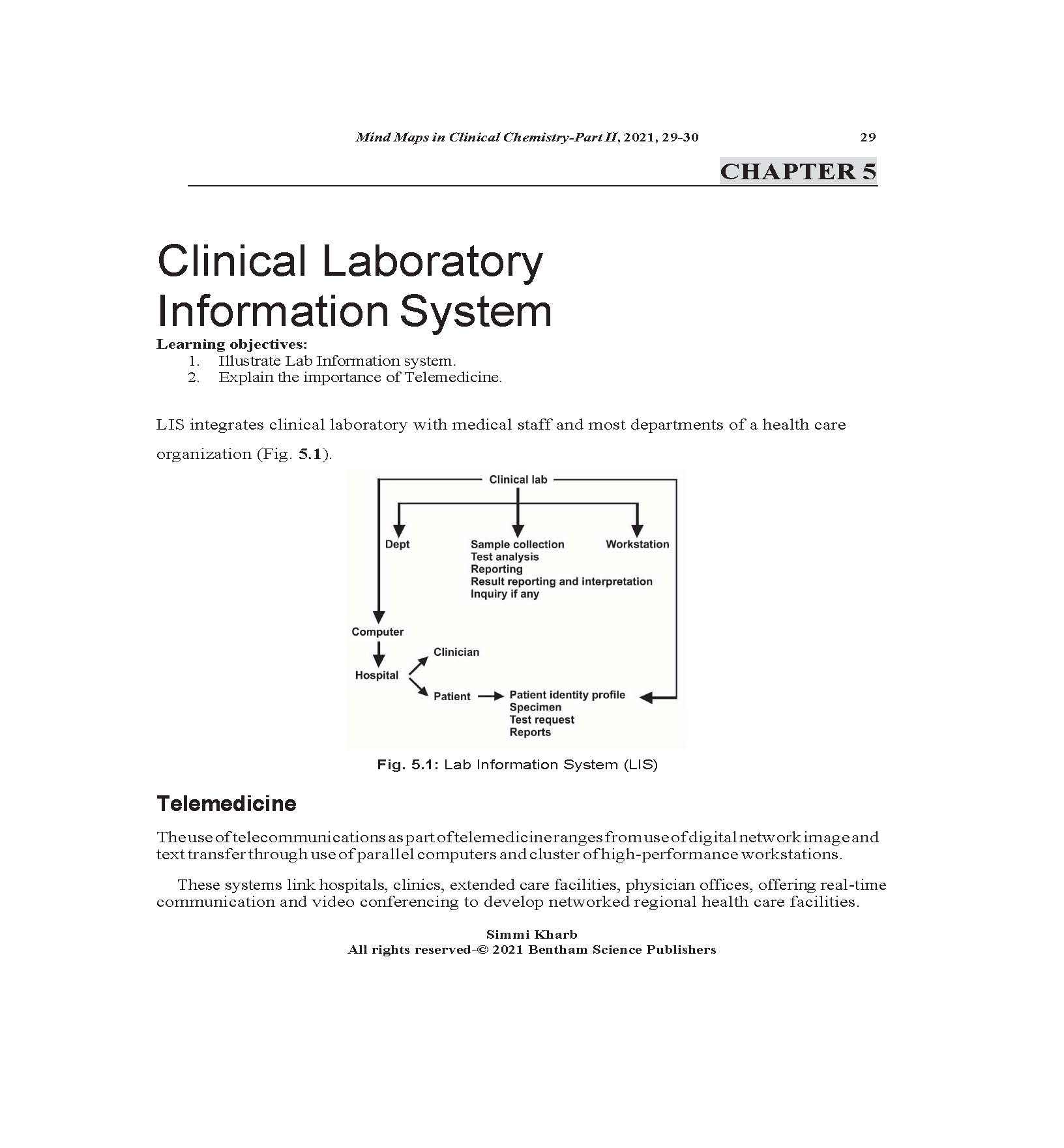 Mind Maps in Clinical Chemistry-Part II, 2021, 29-30 29

CHAPTER 5

Clinical Laboratory Information System

Learning objectives:
1. Illustrate Lab Information system.
2. Explain the importance of Telemedicine.

LIS integrates clinical laboratory with medical staff and most departments of a health care organization (Fig. 5.1).

Clinical lab
Dept
Sample collection
Test analysis
Reporting
Result reporting and interpretation
Inquiry if any
Workstation
Computer
Hospital
Clinician
Patient
Patient identity profile
Specimen
Test request
Reports

Fig. 5.1: Lab Information System (LIS)

Telemedicine

The use of telecommunications as part of telemedicine ranges from use of digital network image and text transfer through use of parallel computers and cluster of high-performance workstations.

These systems link hospitals, clinics, extended care facilities, physician offices, offering real-time communication and video conferencing to develop networked regional health care facilities.

Simmi Kharb
All rights reserved-© 2021 Bentham Science Publishers